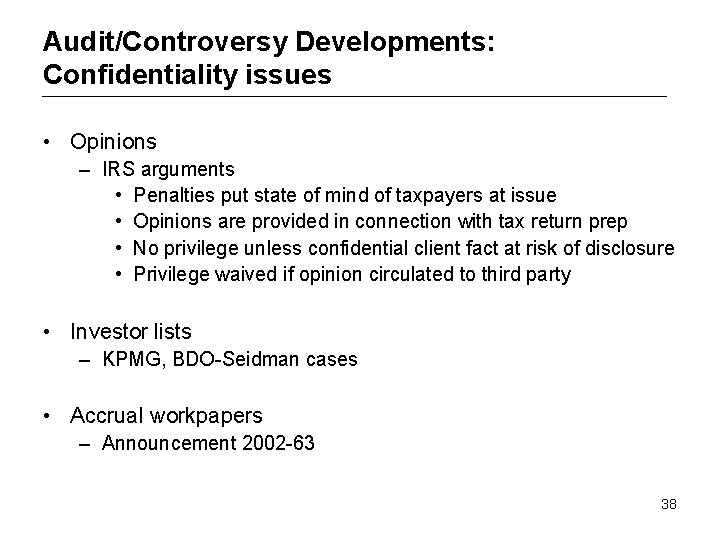 Audit/Controversy Developments: Confidentiality issues

• Opinions
– IRS arguments
• Penalties put state of mind of taxpayers at issue
• Opinions are provided in connection with tax return prep
• No privilege unless confidential client fact at risk of disclosure
• Privilege waived if opinion circulated to third party

• Investor lists
– KPMG, BDO-Seidman cases

• Accrual workpapers
– Announcement 2002-63

38